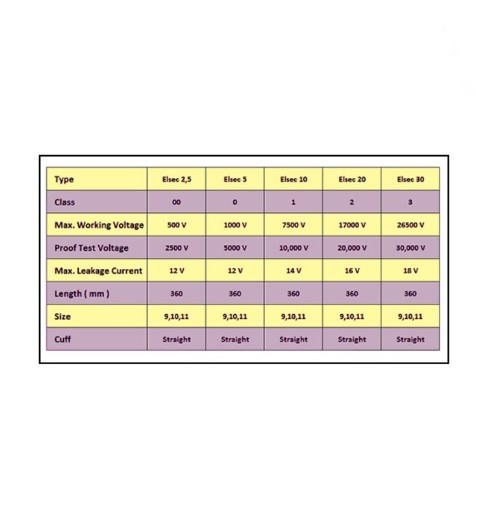 | Type | Elsec 2,5 | Elsec 5 | Elsec 10 | Elsec 20 | Elsec 30 |
|---|---|---|---|---|---|
| Class | 00 | 0 | 1 | 2 | 3 |
| Max. Working Voltage | 500 V | 1000 V | 7500 V | 17000 V | 26500 V |
| Proof Test Voltage | 2500 V | 5000 V | 10,000 V | 20,000 V | 30,000 V |
| Max. Leakage Current | 12 V | 12 V | 14 V | 16 V | 18 V |
| Length ( mm ) | 360 | 360 | 360 | 360 | 360 |
| Size | 9,10,11 | 9,10,11 | 9,10,11 | 9,10,11 | 9,10,11 |
| Cuff | Straight | Straight | Straight | Straight | Straight |